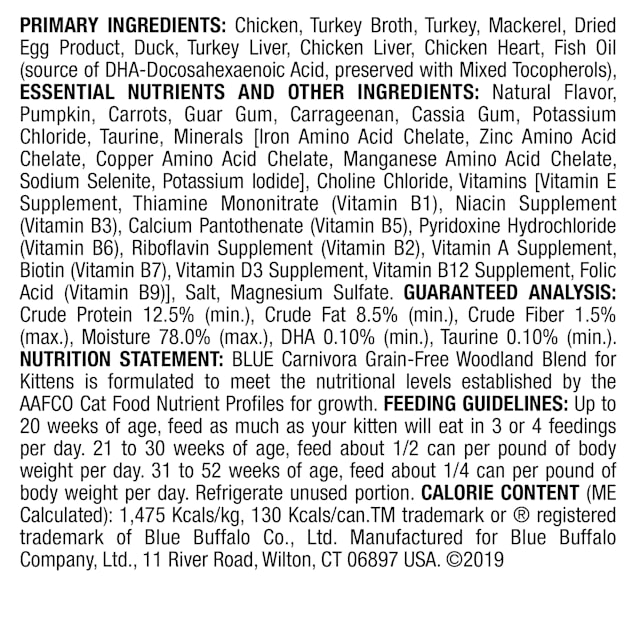 PRIMARY INGREDIENTS: Chicken, Turkey Broth, Turkey, Mackerel, Dried Egg Product, Duck, Turkey Liver, Chicken Liver, Chicken Heart, Fish Oil (source of DHA-Docosahexaenoic Acid, preserved with Mixed Tocopherols), ESSENTIAL NUTRIENTS AND OTHER INGREDIENTS: Natural Flavor, Pumpkin, Carrots, Guar Gum, Carrageenan, Cassia Gum, Potassium Chloride, Taurine, Minerals [Iron Amino Acid Chelate, Zinc Amino Acid Chelate, Copper Amino Acid Chelate, Manganese Amino Acid Chelate, Sodium Selenite, Potassium Iodide], Choline Chloride, Vitamins [Vitamin E Supplement, Thiamine Mononitrate (Vitamin B1), Niacin Supplement (Vitamin B3), Calcium Pantothenate (Vitamin B5), Pyridoxine Hydrochloride (Vitamin B6), Riboflavin Supplement (Vitamin B2), Vitamin A Supplement, Biotin (Vitamin B7), Vitamin D3 Supplement, Vitamin B12 Supplement, Folic Acid (Vitamin B9)], Salt, Magnesium Sulfate. GUARANTEED ANALYSIS: Crude Protein 12.5% (min.), Crude Fat 8.5% (min.), Crude Fiber 1.5% (max.), Moisture 78.0% (max.), DHA 0.10% (min.), Taurine 0.10% (min.). NUTRITION STATEMENT: BLUE Carnivora Grain-Free Woodland Blend for Kittens is formulated to meet the nutritional levels established by the AAFCO Cat Food Nutrient Profiles for growth. FEEDING GUIDELINES: Up to 20 weeks of age, feed as much as your kitten will eat in 3 or 4 feedings per day. 21 to 30 weeks of age, feed about 1/2 can per pound of body weight per day. 31 to 52 weeks of age, feed about 1/4 can per pound of body weight per day. Refrigerate unused portion. CALORIE CONTENT (ME Calculated): 1,475 Kcals/kg, 130 Kcals/can.TM trademark or ® registered trademark of Blue Buffalo Co., Ltd. Manufactured for Blue Buffalo Company, Ltd., 11 River Road, Wilton, CT 06897 USA. ©2019